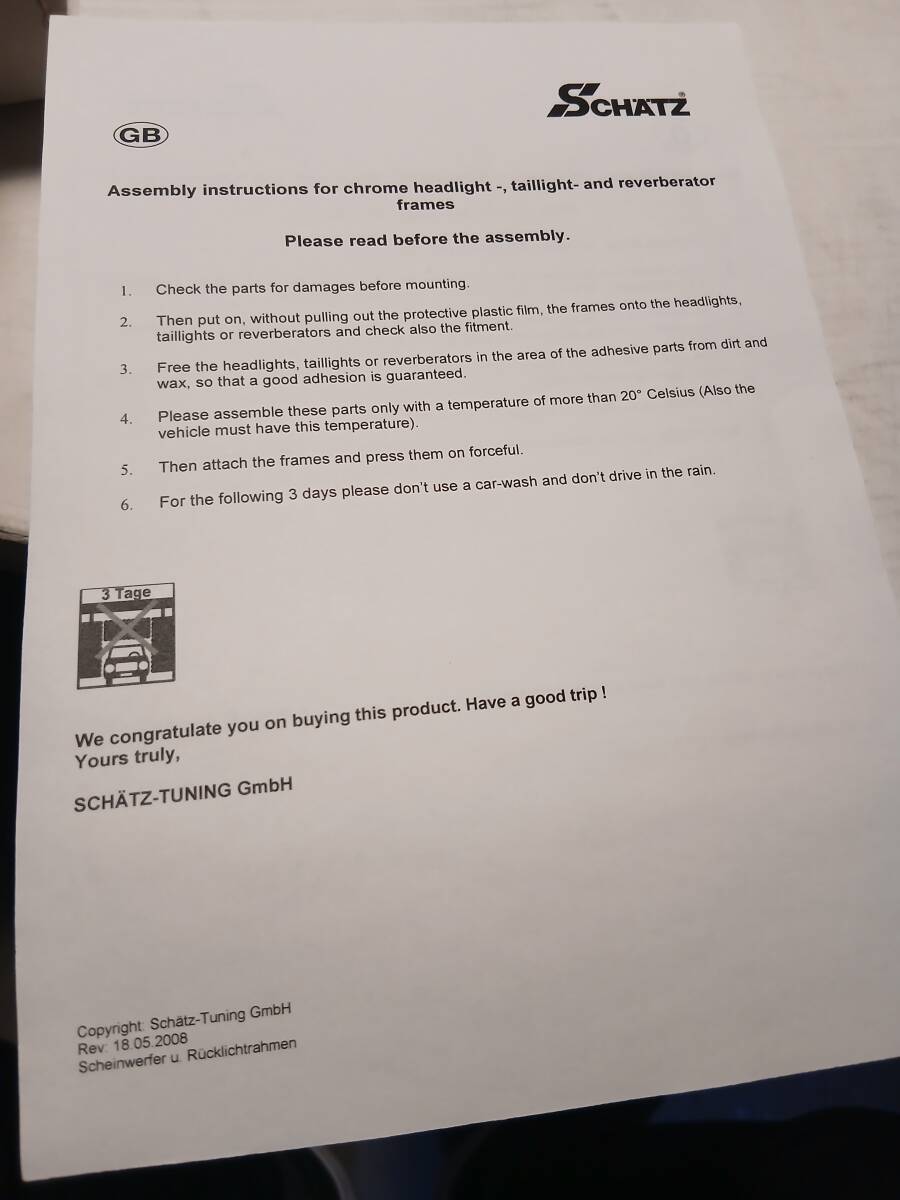 SCHÄTZ

GB

Assembly instructions for chrome headlight -, taillight- and reverberator frames

Please read before the assembly.

1. Check the parts for damages before mounting.

2. Then put on, without pulling out the protective plastic film, the frames onto the headlights, taillights or reverberators and check also the fitment.

3. Free the headlights, taillights or reverberators in the area of the adhesive parts from dirt and wax, so that a good adhesion is guaranteed.

4. Please assemble these parts only with a temperature of more than 20° Celsius (Also the vehicle must have this temperature).

5. Then attach the frames and press them on forceful.

6. For the following 3 days please don't use a car-wash and don't drive in the rain.

3 Tage

We congratulate you on buying this product. Have a good trip !
Yours truly,

SCHÄTZ-TUNING GmbH

Copyright: Schätz-Tuning GmbH
Rev: 18.05.2008
Scheinwerfer u. Rücklichtrahmen